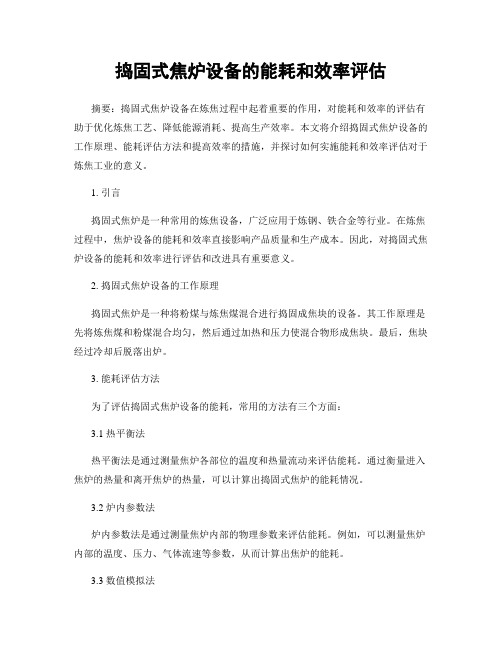 捣固式焦炉设备的能耗和效率评估

摘要：捣固式焦炉设备在炼焦过程中起着重要的作用，对能耗和效率的评估有助于优化炼焦工艺、降低能源消耗、提高生产效率。本文将介绍捣固式焦炉设备的工作原理、能耗评估方法和提高效率的措施，并探讨如何实施能耗和效率评估对于炼焦工业的意义。

1. 引言

捣固式焦炉是一种常用的炼焦设备，广泛应用于炼钢、铁合金等行业。在炼焦过程中，焦炉设备的能耗和效率直接影响产品质量和生产成本。因此，对捣固式焦炉设备的能耗和效率进行评估和改进具有重要意义。

2. 捣固式焦炉设备的工作原理

捣固式焦炉是一种将粉煤与炼焦煤混合进行捣固成焦块的设备。其工作原理是先将炼焦煤和粉煤混合均匀，然后通过加热和压力使混合物形成焦块。最后，焦块经过冷却后脱落出炉。

3. 能耗评估方法

为了评估捣固式焦炉设备的能耗，常用的方法有三个方面：

3.1 热平衡法

热平衡法是通过测量焦炉各部位的温度和热量流动来评估能耗。通过衡量进入焦炉的热量和离开焦炉的热量，可以计算出捣固式焦炉的能耗情况。

3.2 炉内参数法

炉内参数法是通过测量焦炉内部的物理参数来评估能耗。例如，可以测量焦炉内部的温度、压力、气体流速等参数，从而计算出焦炉的能耗。

3.3 数值模拟法